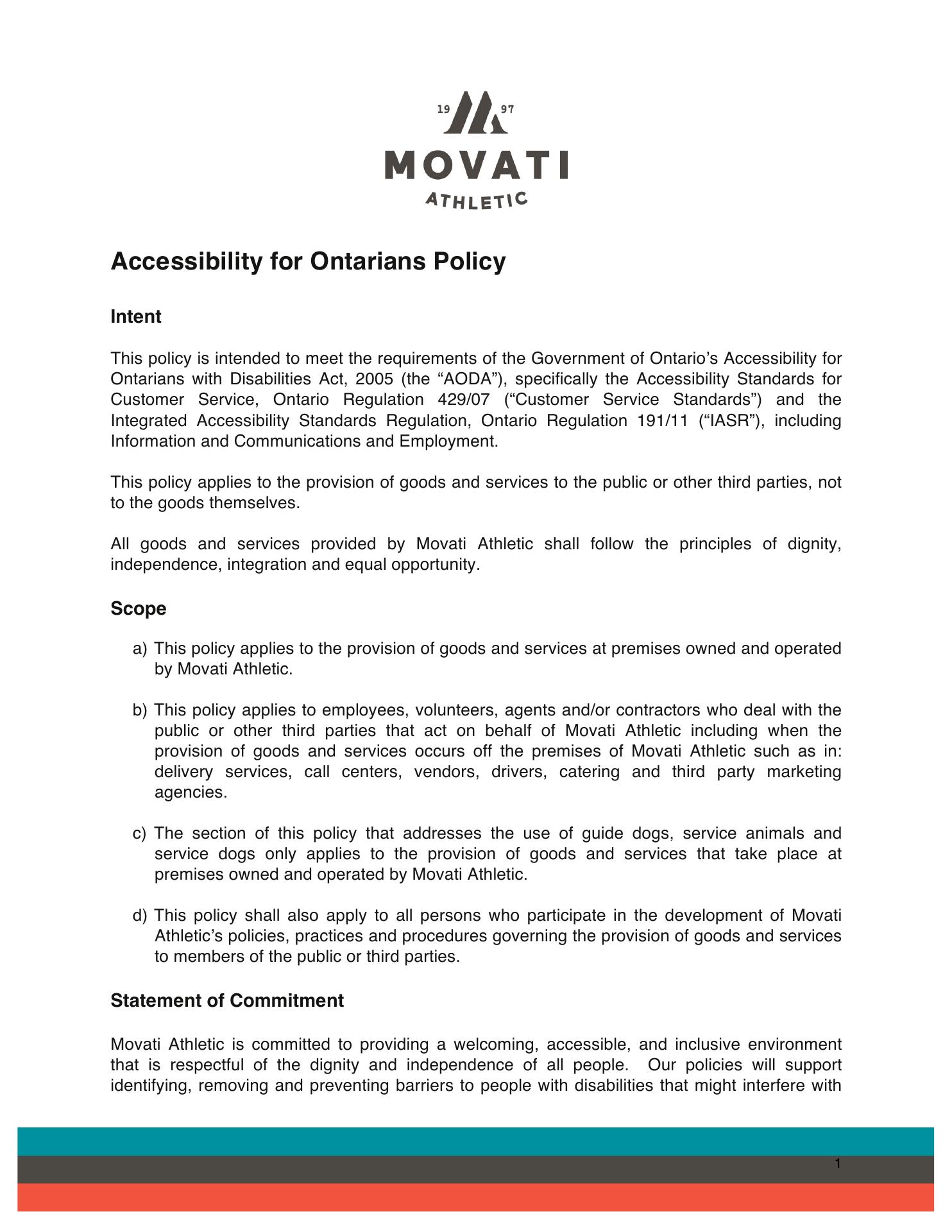 19 97
MOVATI
ATHLETIC

Accessibility for Ontarians Policy

Intent

This policy is intended to meet the requirements of the Government of Ontario's Accessibility for Ontarians with Disabilities Act, 2005 (the "AODA"), specifically the Accessibility Standards for Customer Service, Ontario Regulation 429/07 ("Customer Service Standards") and the Integrated Accessibility Standards Regulation, Ontario Regulation 191/11 ("IASR"), including Information and Communications and Employment.

This policy applies to the provision of goods and services to the public or other third parties, not to the goods themselves.

All goods and services provided by Movati Athletic shall follow the principles of dignity, independence, integration and equal opportunity.

Scope

a) This policy applies to the provision of goods and services at premises owned and operated by Movati Athletic.

b) This policy applies to employees, volunteers, agents and/or contractors who deal with the public or other third parties that act on behalf of Movati Athletic including when the provision of goods and services occurs off the premises of Movati Athletic such as in: delivery services, call centers, vendors, drivers, catering and third party marketing agencies.

c) The section of this policy that addresses the use of guide dogs, service animals and service dogs only applies to the provision of goods and services that take place at premises owned and operated by Movati Athletic.

d) This policy shall also apply to all persons who participate in the development of Movati Athletic's policies, practices and procedures governing the provision of goods and services to members of the public or third parties.

Statement of Commitment

Movati Athletic is committed to providing a welcoming, accessible, and inclusive environment that is respectful of the dignity and independence of all people. Our policies will support identifying, removing and preventing barriers to people with disabilities that might interfere with

1